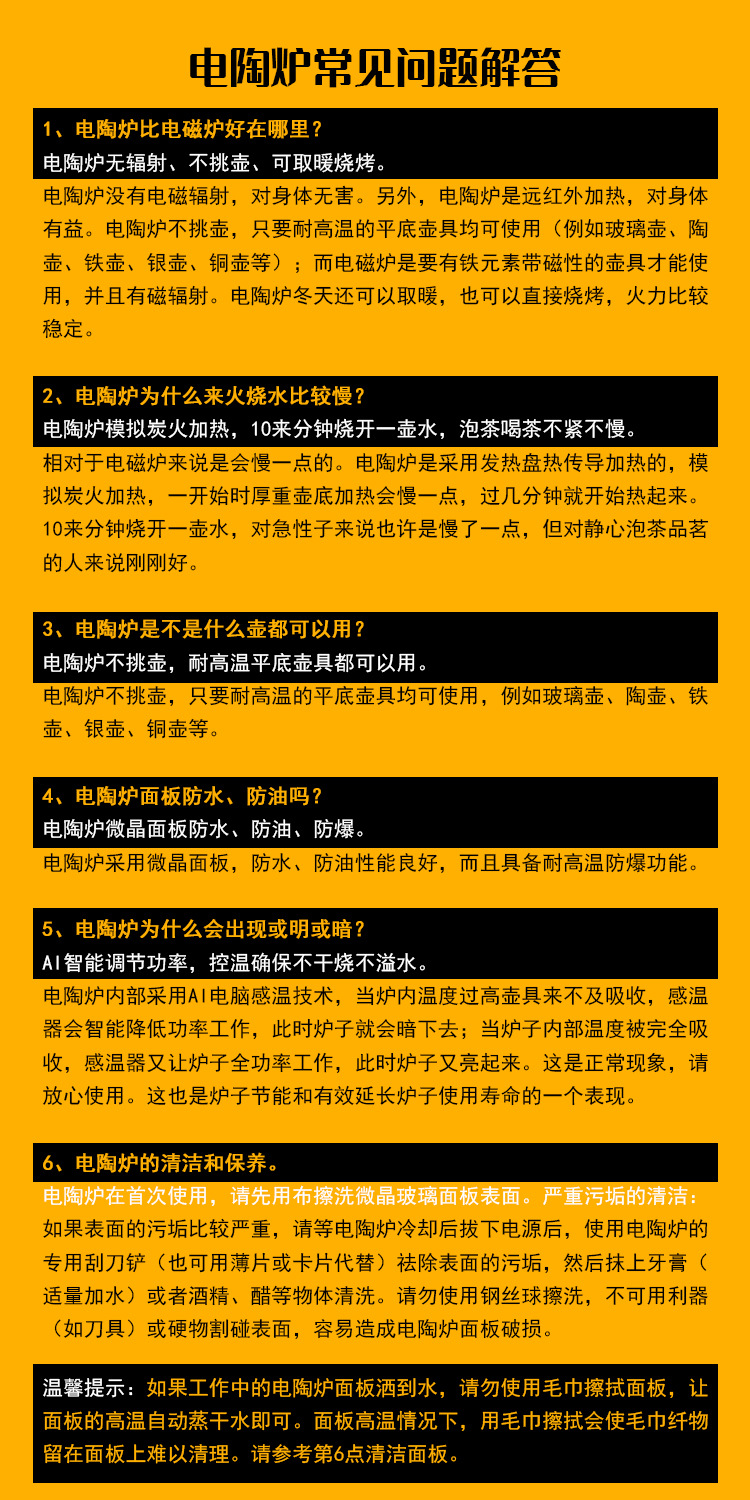 电陶炉常见问题解答

1、电陶炉比电磁炉好在哪里？
电陶炉无辐射、不挑壶、可取暖烧烤。
电陶炉没有电磁辐射，对身体无害。另外，电陶炉是远红外加热，对身体有益。电陶炉不挑壶，只要耐高温的平底壶具均可使用（例如玻璃壶、陶壶、铁壶、银壶、铜壶等）；而电磁炉是要有铁元素带磁性的壶具才能使用，并且有磁辐射。电陶炉冬天还可以取暖，也可以直接烧烤，火力比较稳定。

2、电陶炉为什么来火烧水比较慢？
电陶炉模拟炭火加热，10来分钟烧开一壶水，泡茶喝茶不紧不慢。
相对于电磁炉来说是会慢一点的。电陶炉是采用发热盘热传导加热的，模拟炭火加热，一开始时厚重壶底加热会慢一点，过几分钟就开始热起来。10来分钟烧开一壶水，对急性子来说也许是慢了一点，但对静心泡茶品茗的人来说刚刚好。

3、电陶炉是不是什么壶都可以用？
电陶炉不挑壶，耐高温平底壶具都可以用。
电陶炉不挑壶，只要耐高温的平底壶具均可使用，例如玻璃壶、陶壶、铁壶、银壶、铜壶等。

4、电陶炉面板防水、防油吗？
电陶炉微晶面板防水、防油、防爆。
电陶炉采用微晶面板，防水、防油性能良好，而且具备耐高温防爆功能。

5、电陶炉为什么会出现或明或暗？
AI智能调节功率，控温确保不干烧不溢水。
电陶炉内部采用AI电脑感温技术，当炉内温度过高壶具来不及吸收，感温器会智能降低功率工作，此时炉子就会暗下去；当炉子内部温度被完全吸收，感温器又让炉子全功率工作，此时炉子又亮起来。这是正常现象，请放心使用。这也是炉子节能和有效延长炉子使用寿命的一个表现。

6、电陶炉的清洁和保养。
电陶炉在首次使用，请先用布擦洗微晶玻璃面板表面。严重污垢的清洁：如果表面的污垢比较严重，请等电陶炉冷却后拔下电源后，使用电陶炉的专用刮刀铲（也可用薄片或卡片代替）祛除表面的污垢，然后抹上牙膏（适量加水）或者酒精、醋等物体清洗。请勿使用钢丝球擦洗，不可用利器（如刀具）或硬物割碰表面，容易造成电陶炉面板破损。

温馨提示：如果工作中的电陶炉面板洒到水，请勿使用毛巾擦拭面板，让面板的高温自动蒸干水即可。面板高温情况下，用毛巾擦拭会使毛巾纤物留在面板上难以清理。请参考第6点清洁面板。